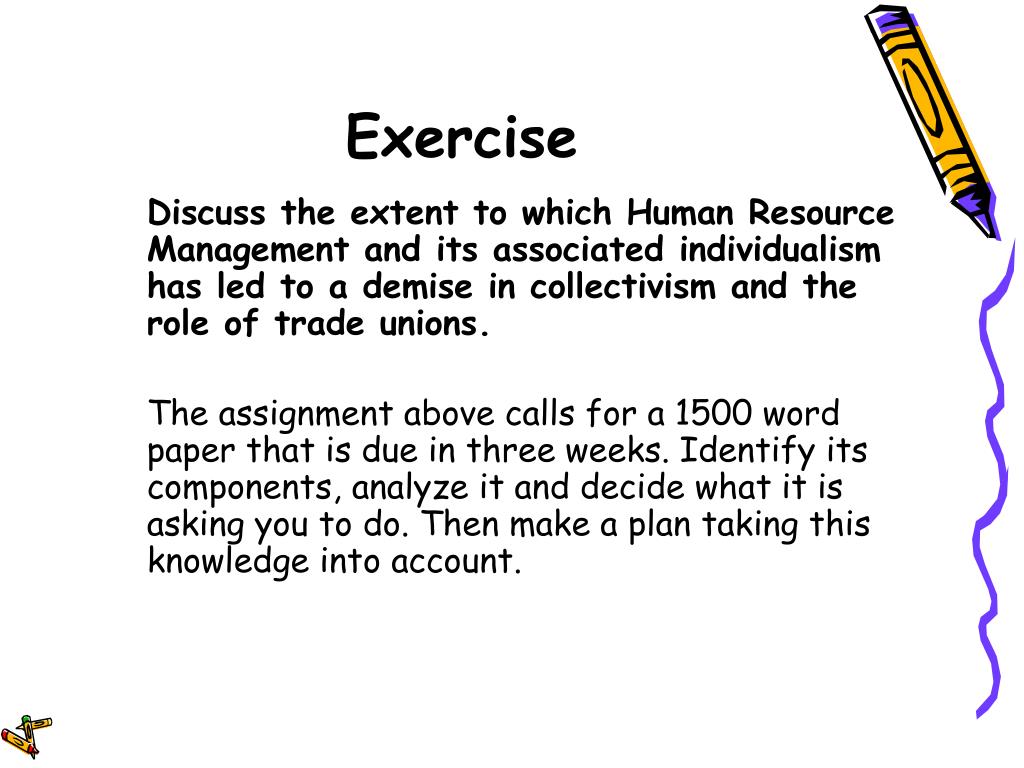 Exercise

Discuss the extent to which Human Resource Management and its associated individualism has led to a demise in collectivism and the role of trade unions.

The assignment above calls for a 1500 word paper that is due in three weeks. Identify its components, analyze it and decide what it is asking you to do. Then make a plan taking this knowledge into account.